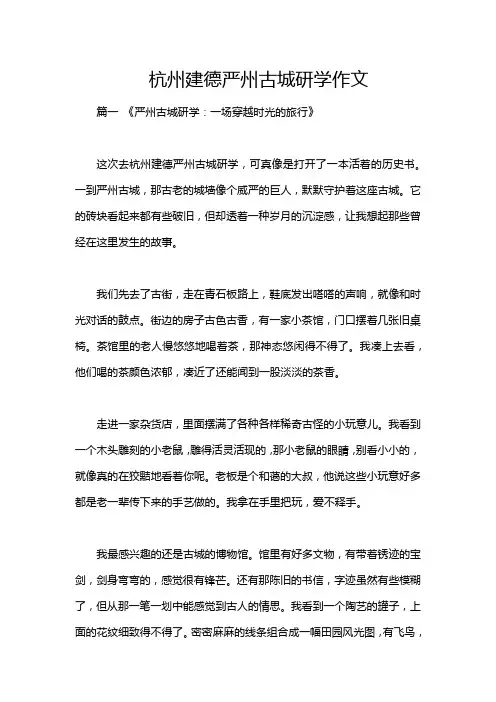 杭州建德严州古城研学作文

篇一 《严州古城研学：一场穿越时光的旅行》

这次去杭州建德严州古城研学，可真像是打开了一本活着的历史书。一到严州古城，那古老的城墙像个威严的巨人，默默守护着这座古城。它的砖块看起来都有些破旧，但却透着一种岁月的沉淀感，让我想起那些曾经在这里发生的故事。

我们先去了古街，走在青石板路上，鞋底发出嗒嗒的声响，就像和时光对话的鼓点。街边的房子古色古香，有一家小茶馆，门口摆着几张旧桌椅。茶馆里的老人慢悠悠地喝着茶，那神态悠闲得不得了。我凑上去看，他们喝的茶颜色浓郁，凑近了还能闻到一股淡淡的茶香。

走进一家杂货店，里面摆满了各种各样稀奇古怪的小玩意儿。我看到一个木头雕刻的小老鼠，雕得活灵活现的，那小老鼠的眼睛，别看小小的，就像真的在狡黠地看着你呢。老板是个和蔼的大叔，他说这些小玩意好多都是老一辈传下来的手艺做的。我拿在手里把玩，爱不释手。

我最感兴趣的还是古城的博物馆。馆里有好多文物，有带着锈迹的宝剑，剑身弯弯的，感觉很有锋芒。还有那陈旧的书信，字迹虽然有些模糊了，但从那一笔一划中能感觉到古人的情思。我看到一个陶艺的罐子，上面的花纹细致得不得了。密密麻麻的线条组合成一幅田园风光图，有飞鸟，